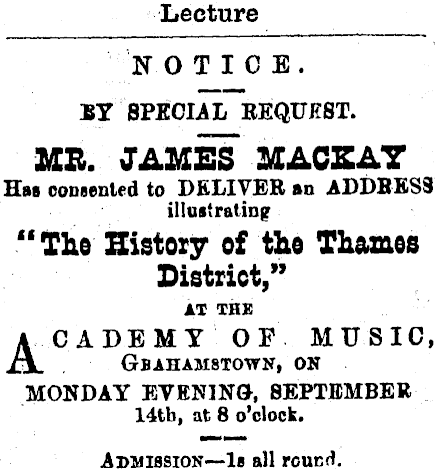 Lecture

NOTICE.

BY SPECIAL REQUEST.

MR. JAMES MACKAY
Has consented to DELIVER an ADDRESS illustrating
"The History of the Thames District,"

AT THE

ACADEMY OF MUSIC,
GRAHAMSTOWN, ON
MONDAY EVENING, SEPTEMBER 14th, at 8 o'clock.

ADMISSION—1s all round.